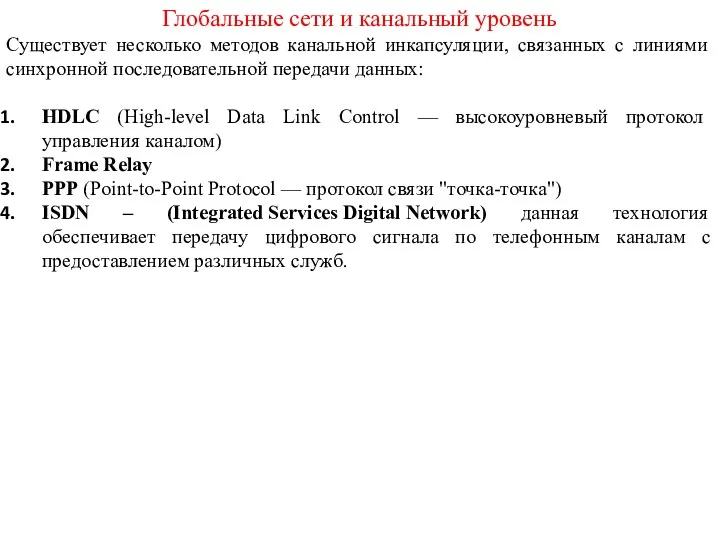 Глобальные сети и канальный уровень

Существует несколько методов канальной инкапсуляции, связанных с линиями синхронной последовательной передачи данных:

1. HDLC (High-level Data Link Control — высокоуровневый протокол управления каналом)
2. Frame Relay
3. PPP (Point-to-Point Protocol — протокол связи "точка-точка")
4. ISDN – (Integrated Services Digital Network) данная технология обеспечивает передачу цифрового сигнала по телефонным каналам с предоставлением различных служб.